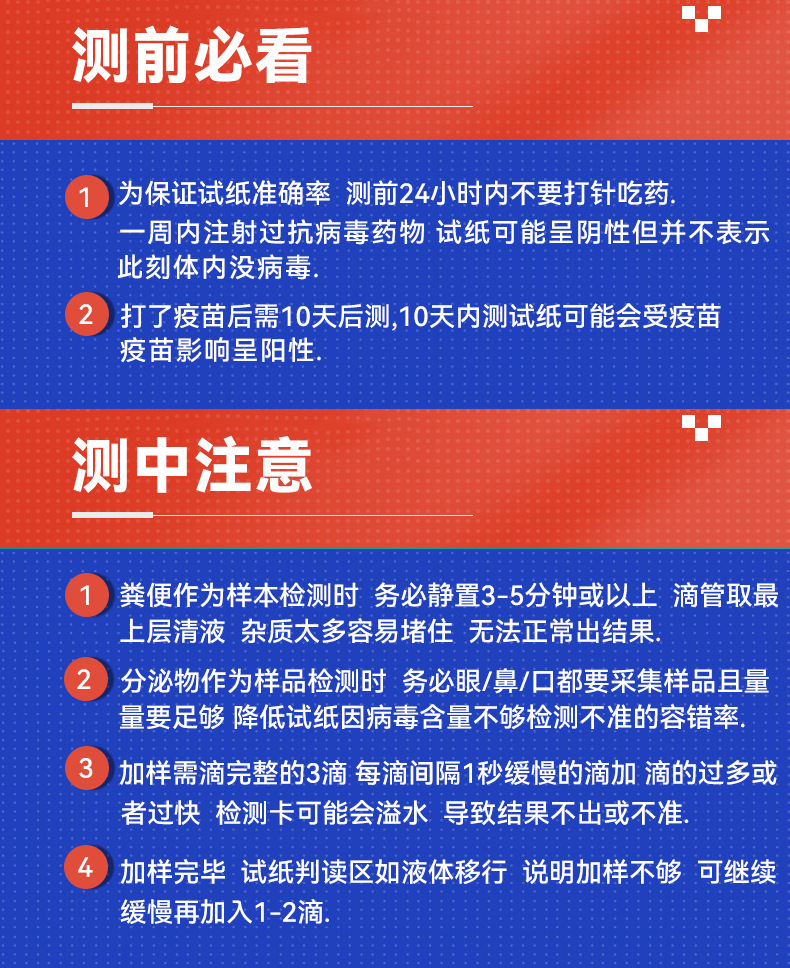 测前必看

1 为保证试纸准确率 测前24小时内不要打针吃药.
一周内注射过抗病毒药物 试纸可能呈阴性但并不表示此刻体内没病毒.

2 打了疫苗后需10天后测,10天内测试纸可能会受疫苗疫苗影响呈阳性.

测中注意

1 粪便作为样本检测时 务必静置3-5分钟或以上 滴管取最上层清液 杂质太多容易堵住 无法正常出结果.

2 分泌物作为样品检测时 务必眼/鼻/口都要采集样品且量量要足够 降低试纸因病毒含量不够检测不准的容错率.

3 加样需滴完整的3滴 每滴间隔1秒缓慢的滴加 滴的过多或者过快 检测卡可能会溢水 导致结果不出或不准.

4 加样完毕 试纸判读区如液体移行 说明加样不够 可继续缓慢再加入1-2滴.